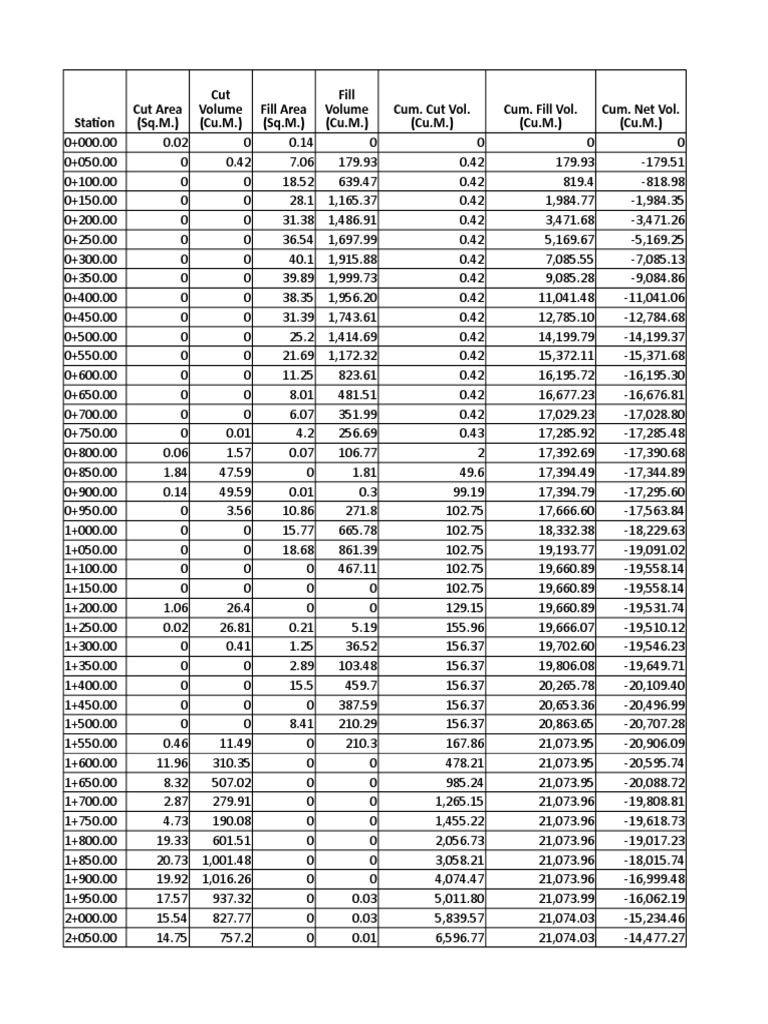 | Station | Cut Area (Sq.M.) | Cut Volume (Cu.M.) | Fill Area (Sq.M.) | Fill Volume (Cu.M.) | Cum. Cut Vol. (Cu.M.) | Cum. Fill Vol. (Cu.M.) | Cum. Net Vol. (Cu.M.) |
|---|---|---|---|---|---|---|---|
| 0+000.00 | 0.02 | 0 | 0.14 | 0 | 0 | 0 | 0 |
| 0+050.00 | 0 | 0.42 | 7.06 | 179.93 | 0.42 | 179.93 | -179.51 |
| 0+100.00 | 0 | 0 | 18.52 | 639.47 | 0.42 | 819.4 | -818.98 |
| 0+150.00 | 0 | 0 | 28.1 | 1,165.37 | 0.42 | 1,984.77 | -1,984.35 |
| 0+200.00 | 0 | 0 | 31.38 | 1,486.91 | 0.42 | 3,471.68 | -3,471.26 |
| 0+250.00 | 0 | 0 | 36.54 | 1,697.99 | 0.42 | 5,169.67 | -5,169.25 |
| 0+300.00 | 0 | 0 | 40.1 | 1,915.88 | 0.42 | 7,085.55 | -7,085.13 |
| 0+350.00 | 0 | 0 | 39.89 | 1,999.73 | 0.42 | 9,085.28 | -9,084.86 |
| 0+400.00 | 0 | 0 | 38.35 | 1,956.20 | 0.42 | 11,041.48 | -11,041.06 |
| 0+450.00 | 0 | 0 | 31.39 | 1,743.61 | 0.42 | 12,785.10 | -12,784.68 |
| 0+500.00 | 0 | 0 | 25.2 | 1,414.69 | 0.42 | 14,199.79 | -14,199.37 |
| 0+550.00 | 0 | 0 | 21.69 | 1,172.32 | 0.42 | 15,372.11 | -15,371.68 |
| 0+600.00 | 0 | 0 | 11.25 | 823.61 | 0.42 | 16,195.72 | -16,195.30 |
| 0+650.00 | 0 | 0 | 8.01 | 481.51 | 0.42 | 16,677.23 | -16,676.81 |
| 0+700.00 | 0 | 0 | 6.07 | 351.99 | 0.42 | 17,029.23 | -17,028.80 |
| 0+750.00 | 0 | 0.01 | 4.2 | 256.69 | 0.43 | 17,285.92 | -17,285.48 |
| 0+800.00 | 0.06 | 1.57 | 0.07 | 106.77 | 2 | 17,392.69 | -17,390.68 |
| 0+850.00 | 1.84 | 47.59 | 0 | 1.81 | 49.6 | 17,394.49 | -17,344.89 |
| 0+900.00 | 0.14 | 49.59 | 0.01 | 0.3 | 99.19 | 17,394.79 | -17,295.60 |
| 0+950.00 | 0 | 3.56 | 10.86 | 271.8 | 102.75 | 17,666.60 | -17,563.84 |
| 1+000.00 | 0 | 0 | 15.77 | 665.78 | 102.75 | 18,332.38 | -18,229.63 |
| 1+050.00 | 0 | 0 | 18.68 | 861.39 | 102.75 | 19,193.77 | -19,091.02 |
| 1+100.00 | 0 | 0 | 0 | 467.11 | 102.75 | 19,660.89 | -19,558.14 |
| 1+150.00 | 0 | 0 | 0 | 0 | 102.75 | 19,660.89 | -19,558.14 |
| 1+200.00 | 1.06 | 26.4 | 0 | 0 | 129.15 | 19,660.89 | -19,531.74 |
| 1+250.00 | 0.02 | 26.81 | 0.21 | 5.19 | 155.96 | 19,666.07 | -19,510.12 |
| 1+300.00 | 0 | 0.41 | 1.25 | 36.52 | 156.37 | 19,702.60 | -19,546.23 |
| 1+350.00 | 0 | 0 | 2.89 | 103.48 | 156.37 | 19,806.08 | -19,649.71 |
| 1+400.00 | 0 | 0 | 15.5 | 459.7 | 156.37 | 20,265.78 | -20,109.40 |
| 1+450.00 | 0 | 0 | 0 | 387.59 | 156.37 | 20,653.36 | -20,496.99 |
| 1+500.00 | 0 | 0 | 8.41 | 210.29 | 156.37 | 20,863.65 | -20,707.28 |
| 1+550.00 | 0.46 | 11.49 | 0 | 210.3 | 167.86 | 21,073.95 | -20,906.09 |
| 1+600.00 | 11.96 | 310.35 | 0 | 0 | 478.21 | 21,073.95 | -20,595.74 |
| 1+650.00 | 8.32 | 507.02 | 0 | 0 | 985.24 | 21,073.95 | -20,088.72 |
| 1+700.00 | 2.87 | 279.91 | 0 | 0 | 1,265.15 | 21,073.96 | -19,808.81 |
| 1+750.00 | 4.73 | 190.08 | 0 | 0 | 1,455.22 | 21,073.96 | -19,618.73 |
| 1+800.00 | 19.33 | 601.51 | 0 | 0 | 2,056.73 | 21,073.96 | -19,017.23 |
| 1+850.00 | 20.73 | 1,001.48 | 0 | 0 | 3,058.21 | 21,073.96 | -18,015.74 |
| 1+900.00 | 19.92 | 1,016.26 | 0 | 0 | 4,074.47 | 21,073.96 | -16,999.48 |
| 1+950.00 | 17.57 | 937.32 | 0 | 0.03 | 5,011.80 | 21,073.99 | -16,062.19 |
| 2+000.00 | 15.54 | 827.77 | 0 | 0.03 | 5,839.57 | 21,074.03 | -15,234.46 |
| 2+050.00 | 14.75 | 757.2 | 0 | 0.01 | 6,596.77 | 21,074.03 | -14,477.27 |